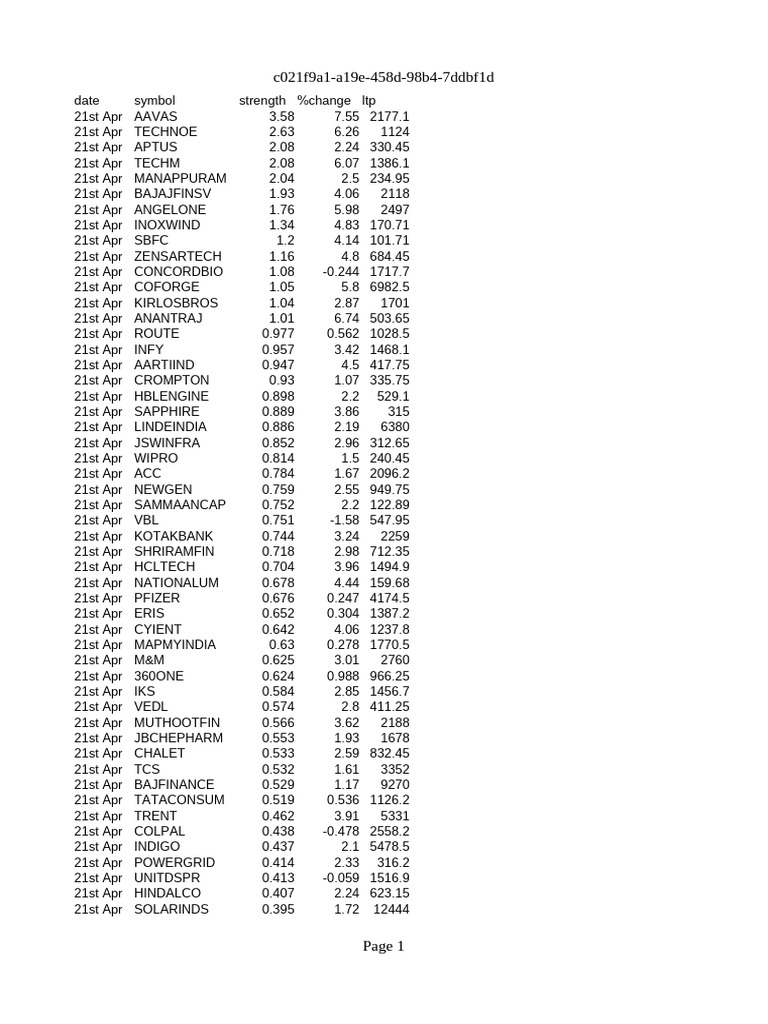 c021f9a1-a19e-458d-98b4-7ddbf1d

| date | symbol | strength | %change | ltp |
|---|---|---|---|---|
| 21st Apr | AAVAS | 3.58 | 7.55 | 2177.1 |
| 21st Apr | TECHNOE | 2.63 | 6.26 | 1124 |
| 21st Apr | APTUS | 2.08 | 2.24 | 330.45 |
| 21st Apr | TECHM | 2.08 | 6.07 | 1386.1 |
| 21st Apr | MANAPPURAM | 2.04 | 2.5 | 234.95 |
| 21st Apr | BAJAJFINSV | 1.93 | 4.06 | 2118 |
| 21st Apr | ANGELONE | 1.76 | 5.98 | 2497 |
| 21st Apr | INOXWIND | 1.34 | 4.83 | 170.71 |
| 21st Apr | SBFC | 1.2 | 4.14 | 101.71 |
| 21st Apr | ZENSARTECH | 1.16 | 4.8 | 684.45 |
| 21st Apr | CONCORDBIO | 1.08 | -0.244 | 1717.7 |
| 21st Apr | COFORGE | 1.05 | 5.8 | 6982.5 |
| 21st Apr | KIRLOSBROS | 1.04 | 2.87 | 1701 |
| 21st Apr | ANANTRAJ | 1.01 | 6.74 | 503.65 |
| 21st Apr | ROUTE | 0.977 | 0.562 | 1028.5 |
| 21st Apr | INFY | 0.957 | 3.42 | 1468.1 |
| 21st Apr | AARTIIND | 0.947 | 4.5 | 417.75 |
| 21st Apr | CROMPTON | 0.93 | 1.07 | 335.75 |
| 21st Apr | HBLENGINE | 0.898 | 2.2 | 529.1 |
| 21st Apr | SAPPHIRE | 0.889 | 3.86 | 315 |
| 21st Apr | LINDEINDIA | 0.886 | 2.19 | 6380 |
| 21st Apr | JSWINFRA | 0.852 | 2.96 | 312.65 |
| 21st Apr | WIPRO | 0.814 | 1.5 | 240.45 |
| 21st Apr | ACC | 0.784 | 1.67 | 2096.2 |
| 21st Apr | NEWGEN | 0.759 | 2.55 | 949.75 |
| 21st Apr | SAMMAANCAP | 0.752 | 2.2 | 122.89 |
| 21st Apr | VBL | 0.751 | -1.58 | 547.95 |
| 21st Apr | KOTAKBANK | 0.744 | 3.24 | 2259 |
| 21st Apr | SHRIRAMFIN | 0.718 | 2.98 | 712.35 |
| 21st Apr | HCLTECH | 0.704 | 3.96 | 1494.9 |
| 21st Apr | NATIONALUM | 0.678 | 4.44 | 159.68 |
| 21st Apr | PFIZER | 0.676 | 0.247 | 4174.5 |
| 21st Apr | ERIS | 0.652 | 0.304 | 1387.2 |
| 21st Apr | CYIENT | 0.642 | 4.06 | 1237.8 |
| 21st Apr | MAPMYINDIA | 0.63 | 0.278 | 1770.5 |
| 21st Apr | M&M | 0.625 | 3.01 | 2760 |
| 21st Apr | 360ONE | 0.624 | 0.988 | 966.25 |
| 21st Apr | IKS | 0.584 | 2.85 | 1456.7 |
| 21st Apr | VEDL | 0.574 | 2.8 | 411.25 |
| 21st Apr | MUTHOOTFIN | 0.566 | 3.62 | 2188 |
| 21st Apr | JBCHEPHARM | 0.553 | 1.93 | 1678 |
| 21st Apr | CHALET | 0.533 | 2.59 | 832.45 |
| 21st Apr | TCS | 0.532 | 1.61 | 3352 |
| 21st Apr | BAJFINANCE | 0.529 | 1.17 | 9270 |
| 21st Apr | TATACONSUM | 0.519 | 0.536 | 1126.2 |
| 21st Apr | TRENT | 0.462 | 3.91 | 5331 |
| 21st Apr | COLPAL | 0.438 | -0.478 | 2558.2 |
| 21st Apr | INDIGO | 0.437 | 2.1 | 5478.5 |
| 21st Apr | POWERGRID | 0.414 | 2.33 | 316.2 |
| 21st Apr | UNITDSPR | 0.413 | -0.059 | 1516.9 |
| 21st Apr | HINDALCO | 0.407 | 2.24 | 623.15 |
| 21st Apr | SOLARINDS | 0.395 | 1.72 | 12444 |

Page 1